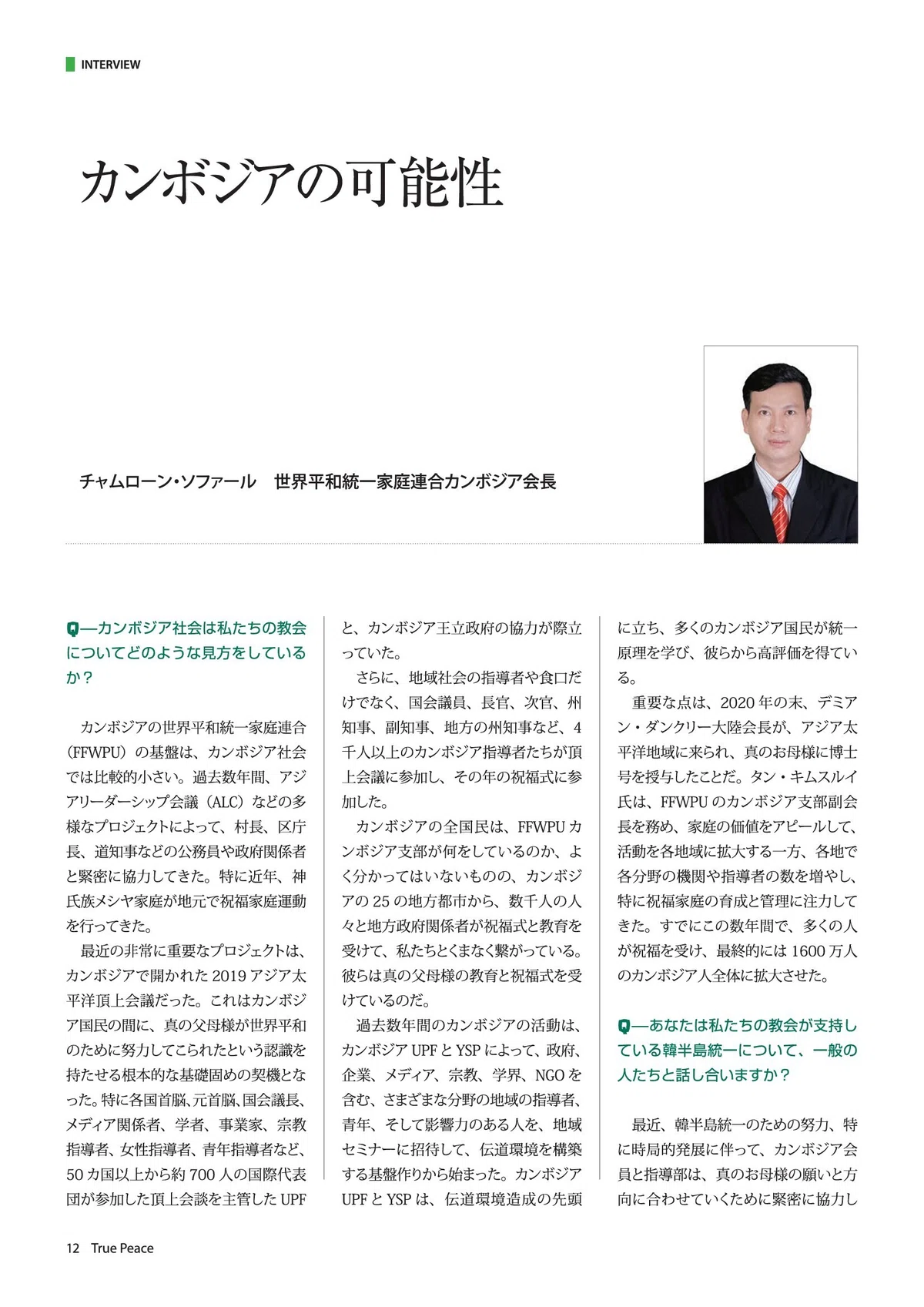 INTERVIEW

カンボジアの可能性

チャムローン・ソファール　世界平和統一家庭連合カンボジア会長

Q―カンボジア社会は私たちの教会についてどのような見方をしているか？

カンボジアの世界平和統一家庭連合（FFWPU）の基盤は、カンボジア社会では比較的小さい。過去数年間、アジアリーダーシップ会議（ALC）などの多様なプロジェクトによって、村長、区庁長、道知事などの公務員や政府関係者と緊密に協力してきた。特に近年、神氏族メシヤ家庭が地元で祝福家庭運動を行ってきた。

最近の非常に重要なプロジェクトは、カンボジアで開かれた2019アジア太平洋頂上会議だった。これはカンボジア国民の間に、真の父母様が世界平和のために努力してこられたという認識を持たせる根本的な基礎固めの契機となった。特に各国首脳、元首脳、国会議長、メディア関係者、学者、事業家、宗教指導者、女性指導者、青年指導者など、50カ国以上から約700人の国際代表団が参加した頂上会談を主管したUPFと、カンボジア王立政府の協力が際立っていた。

さらに、地域社会の指導者や食口だけでなく、国会議員、長官、次官、州知事、副知事、地方の州知事など、4千人以上のカンボジア指導者たちが頂上会議に参加し、その年の祝福式に参加した。

カンボジアの全国民は、FFWPUカンボジア支部が何をしているのか、よく分かってはいないものの、カンボジアの25の地方都市から、数千人の人々と地方政府関係者が祝福式と教育を受けて、私たちとくまなく繋がっている。彼らは真の父母様の教育と祝福式を受けているのだ。

過去数年間のカンボジアの活動は、カンボジアUPFとYSPによって、政府、企業、メディア、宗教、学界、NGOを含む、さまざまな分野の地域の指導者、青年、そして影響力のある人を、地域セミナーに招待して、伝道環境を構築する基盤作りから始まった。カンボジアUPFとYSPは、伝道環境造成の先頭に立ち、多くのカンボジア国民が統一原理を学び、彼らから高評価を得ている。

重要な点は、2020年の末、デミアン・ダンクリー大陸会長が、アジア太平洋地域に来られ、真のお母様に博士号を授与したことだ。タン・キムスルイ氏は、FFWPUのカンボジア支部副会長を務め、家庭の価値をアピールして、活動を各地域に拡大する一方、各地で各分野の機関や指導者の数を増やし、特に祝福家庭の育成と管理に注力してきた。すでにこの数年間で、多くの人が祝福を受け、最終的には1600万人のカンボジア人全体に拡大させた。

Q―あなたは私たちの教会が支持している韓半島統一について、一般の人たちと話し合いますか？

最近、韓半島統一のための努力、特に時局的発展に伴って、カンボジア会員と指導部は、真のお母様の願いと方向に合わせていくために緊密に協力し

12 True Peace